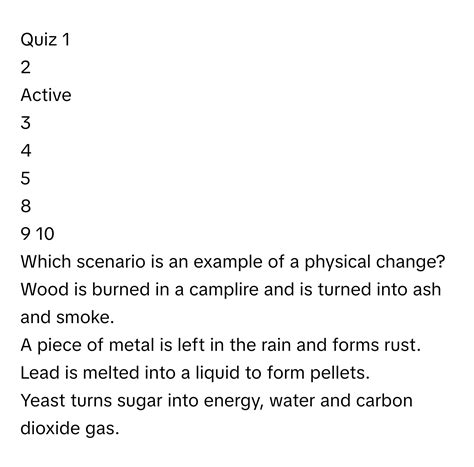 Quiz 1

2

Active

3

4

5

8

9 10

Which scenario is an example of a physical change?

Wood is burned in a camplire and is turned into ash and smoke.

A piece of metal is left in the rain and forms rust.

Lead is melted into a liquid to form pellets.

Yeast turns sugar into energy, water and carbon dioxide gas.